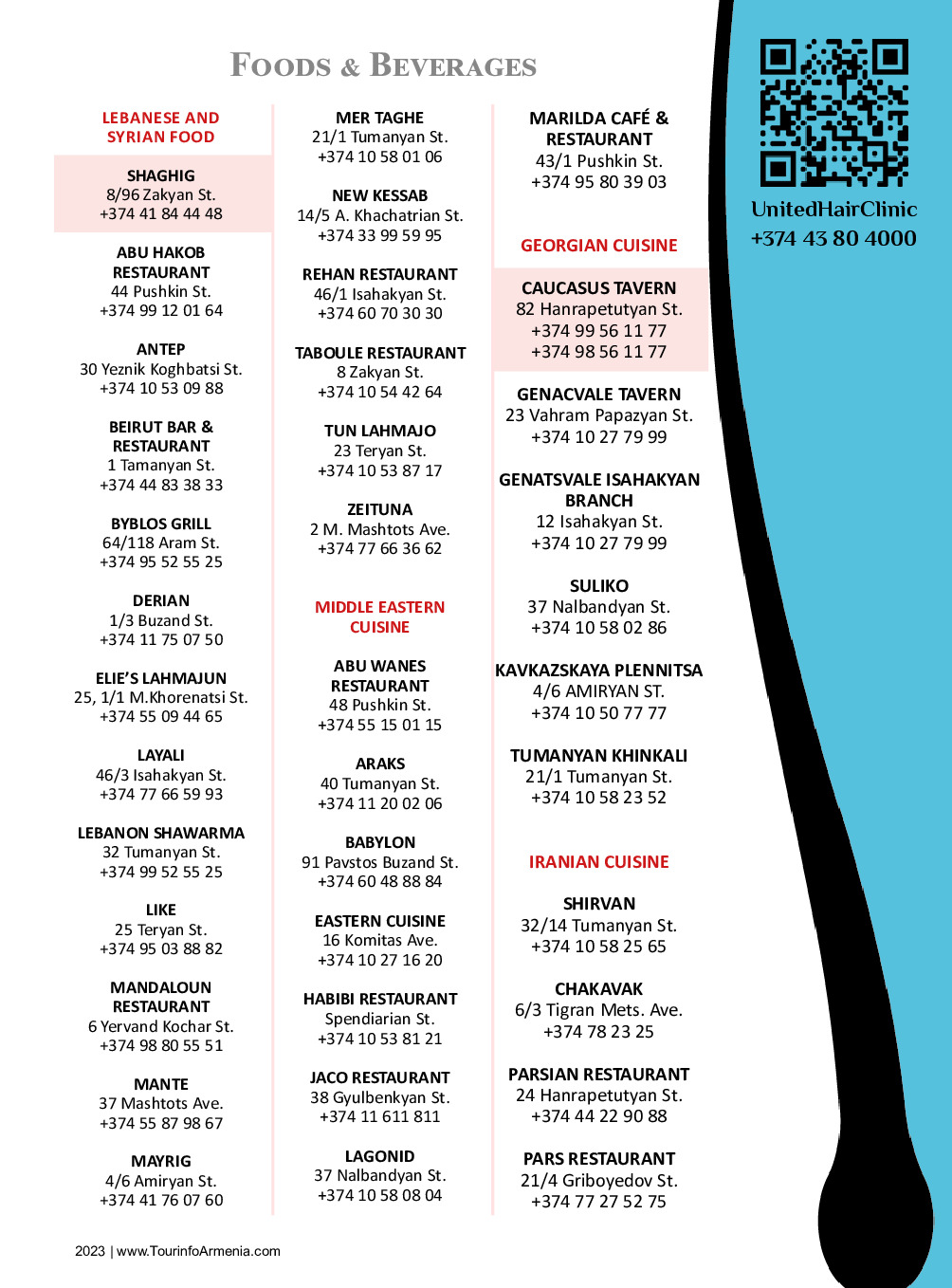 FOODS & BEVERAGES

LEBANESE AND SYRIAN FOOD

SHAGHIG
8/96 Zakyan St.
+374 41 84 44 48

ABU HAKOB RESTAURANT
44 Pushkin St.
+374 99 12 01 64

ANTEP
30 Yeznik Koghbatsi St.
+374 10 53 09 88

BEIRUT BAR & RESTAURANT
1 Tamanyan St.
+374 44 83 38 33

BYBLOS GRILL
64/118 Aram St.
+374 95 52 55 25

DERIAN
1/3 Buzand St.
+374 11 75 07 50

ELIE'S LAHMAJUN
25, 1/1 M.Khorenatsi St.
+374 55 09 44 65

LAYALI
46/3 Isahakyan St.
+374 77 66 59 93

LEBANON SHAWARMA
32 Tumanyan St.
+374 99 52 55 25

LIKE
25 Teryan St.
+374 95 03 88 82

MANDALOUN RESTAURANT
6 Yervand Kochar St.
+374 98 80 55 51

MANTE
37 Mashtots Ave.
+374 55 87 98 67

MAYRIG
4/6 Amiryan St.
+374 41 76 07 60

MER TAGHE
21/1 Tumanyan St.
+374 10 58 01 06

NEW KESSAB
14/5 A. Khachatrian St.
+374 33 99 59 95

REHAN RESTAURANT
46/1 Isahakyan St.
+374 60 70 30 30

TABOULE RESTAURANT
8 Zakyan St.
+374 10 54 42 64

TUN LAHMAJO
23 Teryan St.
+374 10 53 87 17

ZEITUNA
2 M. Mashtots Ave.
+374 77 66 36 62

MIDDLE EASTERN CUISINE

ABU WANES RESTAURANT
48 Pushkin St.
+374 55 15 01 15

ARAKS
40 Tumanyan St.
+374 11 20 02 06

BABYLON
91 Pavstos Buzand St.
+374 60 48 88 84

EASTERN CUISINE
16 Komitas Ave.
+374 10 27 16 20

HABIBI RESTAURANT
Spendiarian St.
+374 10 53 81 21

JACO RESTAURANT
38 Gyulbenkyan St.
+374 11 611 811

LAGONID
37 Nalbandyan St.
+374 10 58 08 04

MARILDA CAFÉ & RESTAURANT
43/1 Pushkin St.
+374 95 80 39 03

GEORGIAN CUISINE

CAUCASUS TAVERN
82 Hanrapetutyan St.
+374 99 56 11 77
+374 98 56 11 77

GENACVALE TAVERN
23 Vahram Papazyan St.
+374 10 27 79 99

GENATSVALE ISAHAKYAN BRANCH
12 Isahakyan St.
+374 10 27 79 99

SULIKO
37 Nalbandyan St.
+374 10 58 02 86

KAVKAZSKAYA PLENNITSA
4/6 AMIRYAN ST.
+374 10 50 77 77

TUMANYAN KHINKALI
21/1 Tumanyan St.
+374 10 58 23 52

IRANIAN CUISINE

SHIRVAN
32/14 Tumanyan St.
+374 10 58 25 65

CHAKAVAK
6/3 Tigran Mets. Ave.
+374 78 23 25

PARSIAN RESTAURANT
24 Hanrapetutyan St.
+374 44 22 90 88

PARS RESTAURANT
21/4 Griboyedov St.
+374 77 27 52 75

UnitedHairClinic
+374 43 80 4000

2023 | www.TourinfoArmenia.com